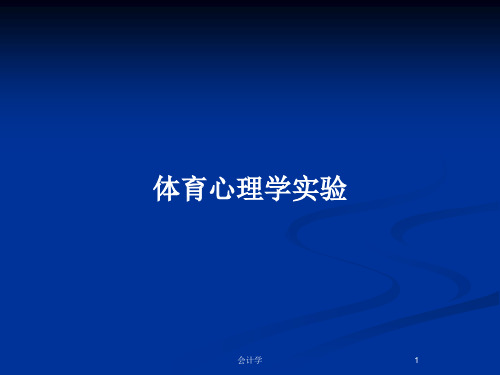 体育心理学实验

会计学

1